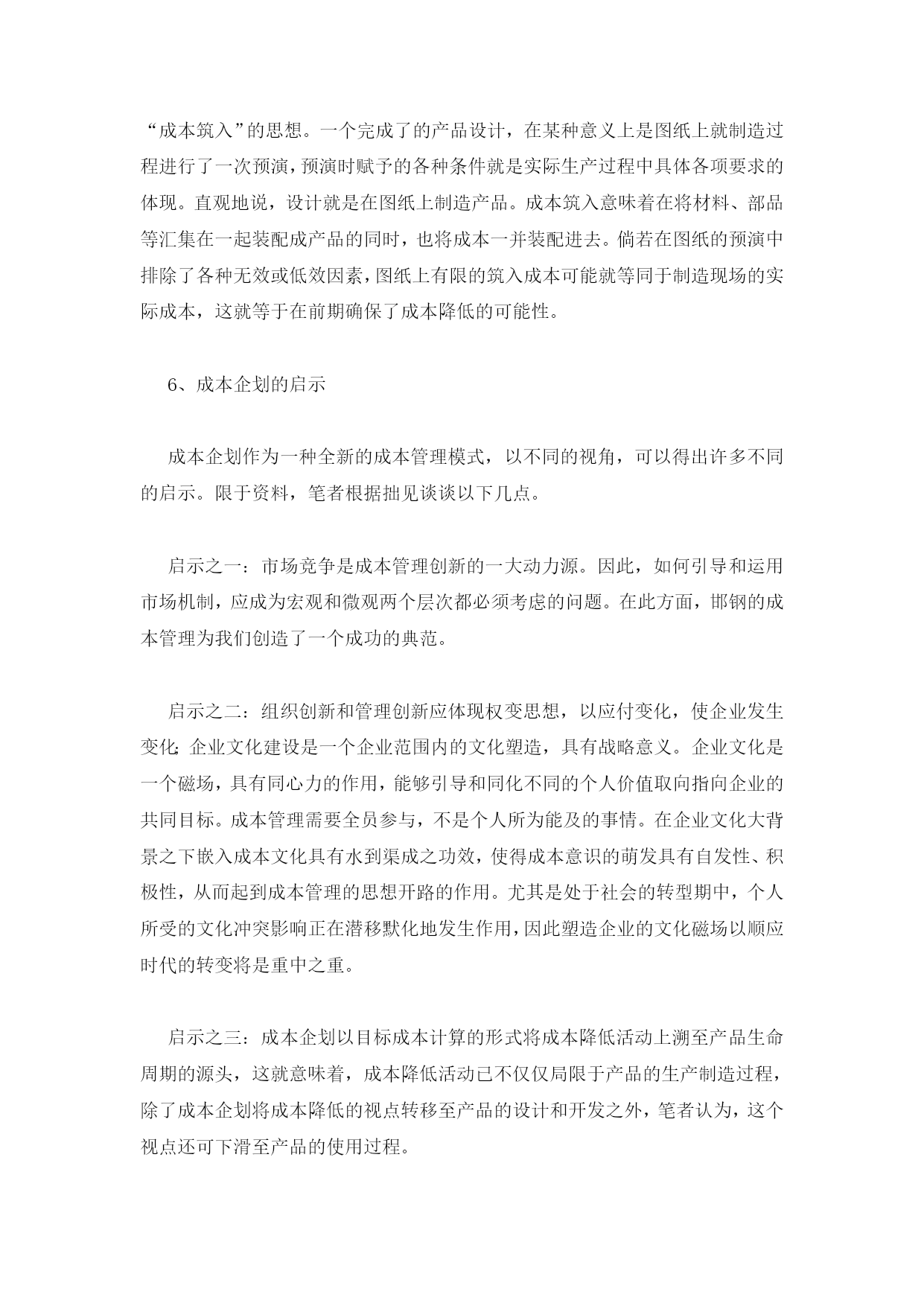 “成本筑入”的思想。一个完成了的产品设计，在某种意义上是图纸上就制造过程进行了一次预演，预演时赋予的各种条件就是实际生产过程中具体各项要求的体现。直观地说，设计就是在图纸上制造产品。成本筑入意味着在将材料、部品等汇集在一起装配成产品的同时，也将成本一并装配进去。倘若在图纸的预演中排除了各种无效或低效因素，图纸上有限的筑入成本可能就等同于制造现场的实际成本，这就等于在前期确保了成本降低的可能性。

6、成本企划的启示

成本企划作为一种全新的成本管理模式，以不同的视角，可以得出许多不同的启示。限于资料，笔者根据拙见谈谈以下几点。

启示之一：市场竞争是成本管理创新的一大动力源。因此，如何引导和运用市场机制，应成为宏观和微观两个层次都必须考虑的问题。在此方面，邯钢的成本管理为我们创造了一个成功的典范。

启示之二：组织创新和管理创新应体现权变思想，以应付变化，使企业发生变化;企业文化建设是一个企业范围内的文化塑造，具有战略意义。企业文化是一个磁场，具有同心力的作用，能够引导和同化不同的个人价值取向指向企业的共同目标。成本管理需要全员参与，不是个人所为能及的事情。在企业文化大背景之下嵌入成本文化具有水到渠成之功效，使得成本意识的萌发具有自发性、积极性，从而起到成本管理的思想开路的作用。尤其是处于社会的转型期中，个人所受的文化冲突影响正在潜移默化地发生作用，因此塑造企业的文化磁场以顺应时代的转变将是重中之重。

启示之三：成本企划以目标成本计算的形式将成本降低活动上溯至产品生命周期的源头，这就意味着，成本降低活动已不仅仅局限于产品的生产制造过程，除了成本企划将成本降低的视点转移至产品的设计和开发之外，笔者认为，这个视点还可下滑至产品的使用过程。